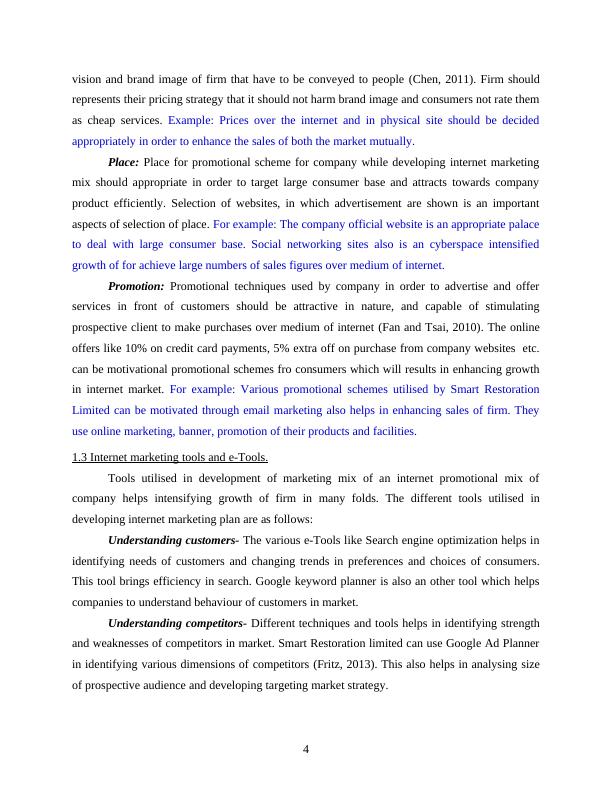 vision and brand image of firm that have to be conveyed to people (Chen, 2011). Firm should represents their pricing strategy that it should not harm brand image and consumers not rate them as cheap services. Example: Prices over the internet and in physical site should be decided appropriately in order to enhance the sales of both the market mutually.

Place: Place for promotional scheme for company while developing internet marketing mix should appropriate in order to target large consumer base and attracts towards company product efficiently. Selection of websites, in which advertisement are shown is an important aspects of selection of place. For example: The company official website is an appropriate palace to deal with large consumer base. Social networking sites also is an cyberspace intensified growth of for achieve large numbers of sales figures over medium of internet.

Promotion: Promotional techniques used by company in order to advertise and offer services in front of customers should be attractive in nature, and capable of stimulating prospective client to make purchases over medium of internet (Fan and Tsai, 2010). The online offers like 10% on credit card payments, 5% extra off on purchase from company websites etc. can be motivational promotional schemes fro consumers which will results in enhancing growth in internet market. For example: Various promotional schemes utilised by Smart Restoration Limited can be motivated through email marketing also helps in enhancing sales of firm. They use online marketing, banner, promotion of their products and facilities.

1.3 Internet marketing tools and e-Tools.

Tools utilised in development of marketing mix of an internet promotional mix of company helps intensifying growth of firm in many folds. The different tools utilised in developing internet marketing plan are as follows:

Understanding customers- The various e-Tools like Search engine optimization helps in identifying needs of customers and changing trends in preferences and choices of consumers. This tool brings efficiency in search. Google keyword planner is also an other tool which helps companies to understand behaviour of customers in market.

Understanding competitors- Different techniques and tools helps in identifying strength and weaknesses of competitors in market. Smart Restoration limited can use Google Ad Planner in identifying various dimensions of competitors (Fritz, 2013). This also helps in analysing size of prospective audience and developing targeting market strategy.

4